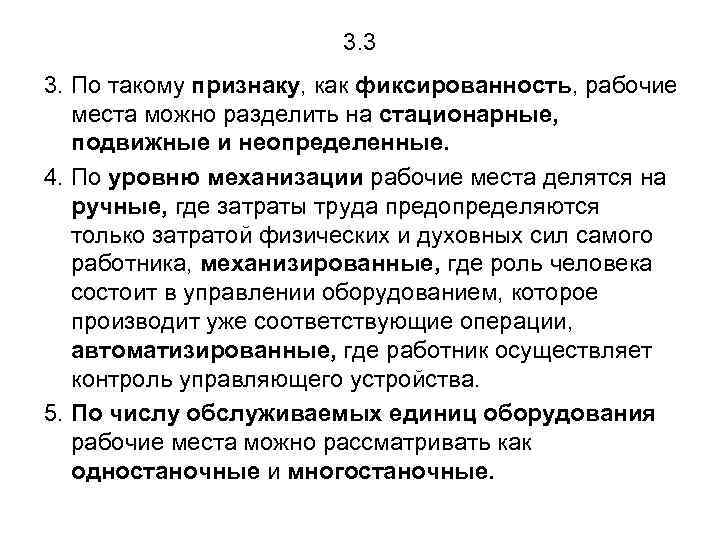 3.3

3. По такому признаку, как фиксированность, рабочие места можно разделить на стационарные, подвижные и неопределенные.

4. По уровню механизации рабочие места делятся на ручные, где затраты труда предопределяются только затратой физических и духовных сил самого работника, механизированные, где роль человека состоит в управлении оборудованием, которое производит уже соответствующие операции, автоматизированные, где работник осуществляет контроль управляющего устройства.

5. По числу обслуживаемых единиц оборудования рабочие места можно рассматривать как одностаночные и многостаночные.